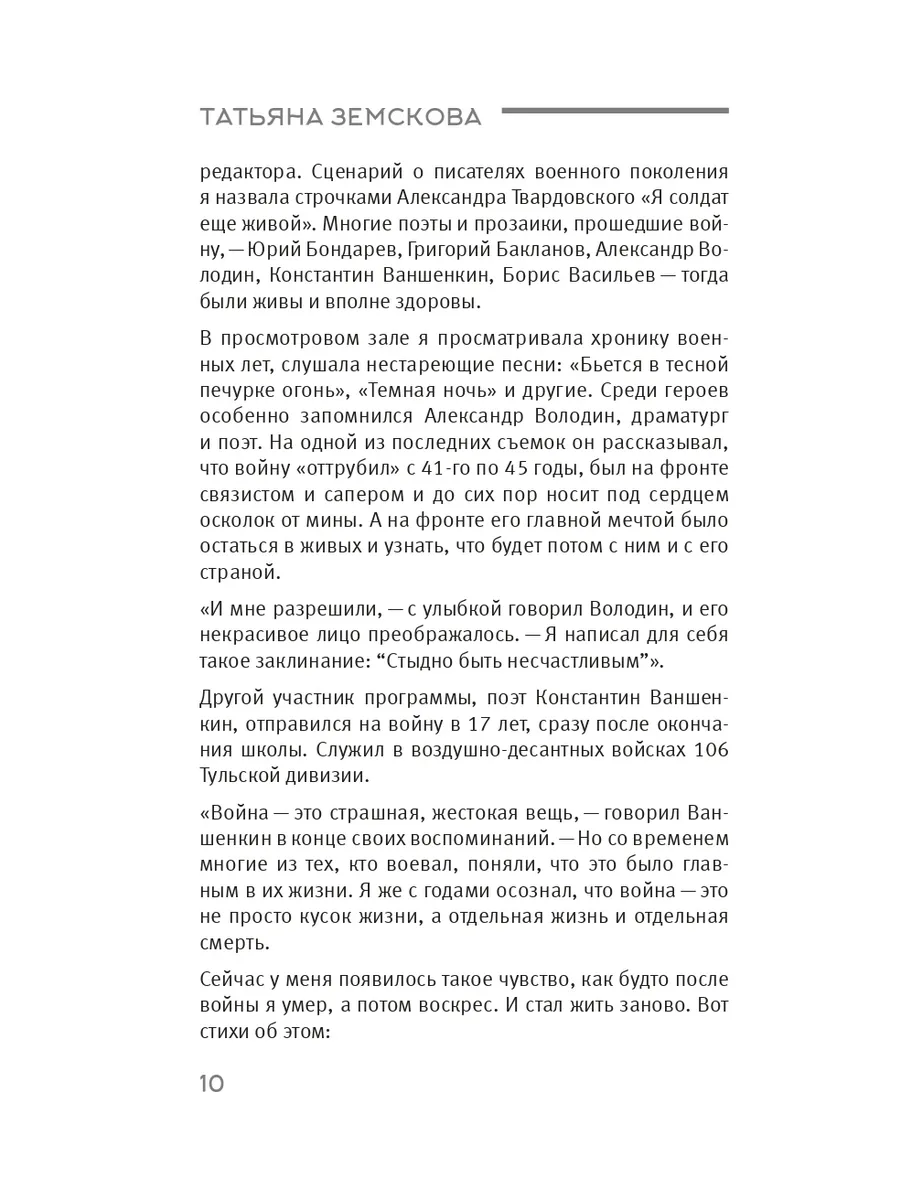 ТАТЬЯНА ЗЕМСКОВА

редактора. Сценарий о писателях военного поколения я назвала строчками Александра Твардовского «Я солдат еще живой». Многие поэты и прозаики, прошедшие войну, — Юрий Бондарев, Григорий Бакланов, Александр Володин, Константин Ваншенкин, Борис Васильев — тогда были живы и вполне здоровы.

В просмотровом зале я просматривала хронику военных лет, слушала нестареющие песни: «Бьется в тесной печурке огонь», «Темная ночь» и другие. Среди героев особенно запомнился Александр Володин, драматург и поэт. На одной из последних съемок он рассказывал, что войну «оттрубил» с 41-го по 45 годы, был на фронте связистом и сапером и до сих пор носит под сердцем осколок от мины. А на фронте его главной мечтой было остаться в живых и узнать, что будет потом с ним и с его страной.

«И мне разрешили, — с улыбкой говорил Володин, и его некрасивое лицо преображалось. — Я написал для себя такое заклинание: “Стыдно быть несчастливым”».

Другой участник программы, поэт Константин Ваншенкин, отправился на войну в 17 лет, сразу после окончания школы. Служил в воздушно-десантных войсках 106 Тульской дивизии.

«Война — это страшная, жестокая вещь, — говорил Ваншенкин в конце своих воспоминаний. — Но со временем многие из тех, кто воевал, поняли, что это было главным в их жизни. Я же с годами осознал, что война — это не просто кусок жизни, а отдельная жизнь и отдельная смерть.

Сейчас у меня появилось такое чувство, как будто после войны я умер, а потом воскрес. И стал жить заново. Вот стихи об этом:

10